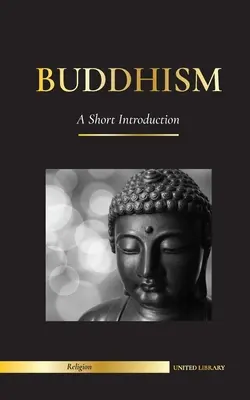 BUDDHISM

A Short Introduction

Religion

UNITED LIBRARY